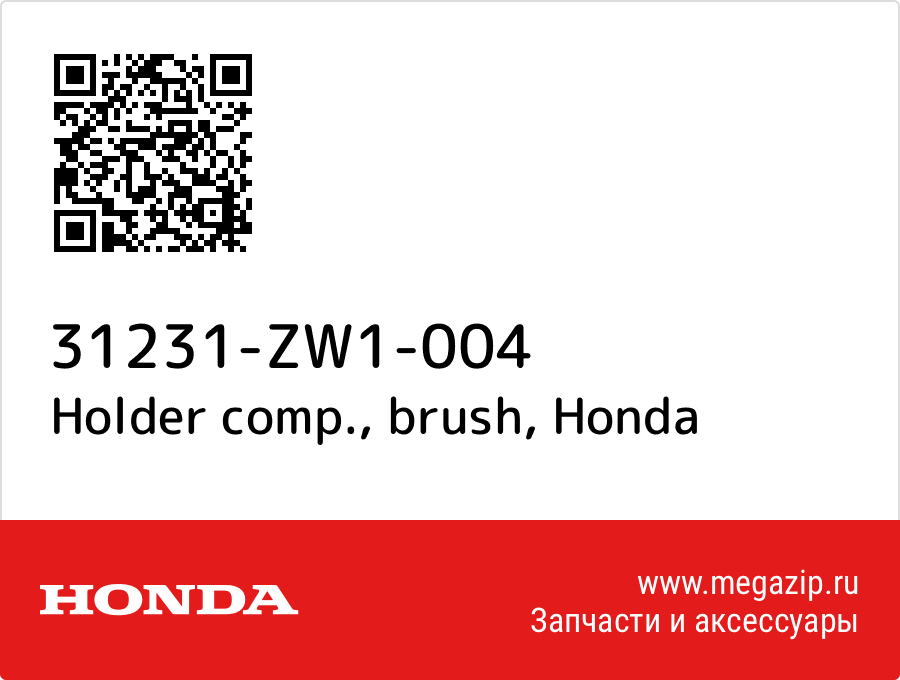 31231-ZW1-004
Holder comp., brush, Honda

HONDA

www.megazip.ru
Запчасти и аксессуары